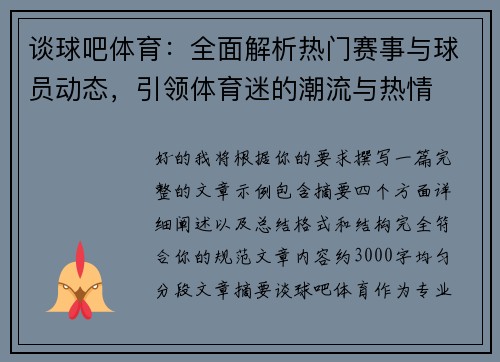 谈球吧体育：全面解析热门赛事与球员动态，引领体育迷的潮流与热情

好的我将根据你的要求撰写一篇完整的文章示例包含摘要四个方面详细阐述以及总结格式和结构完全符合你的规范文章内容约3000字均匀分段文章摘要谈球吧体育作为专业